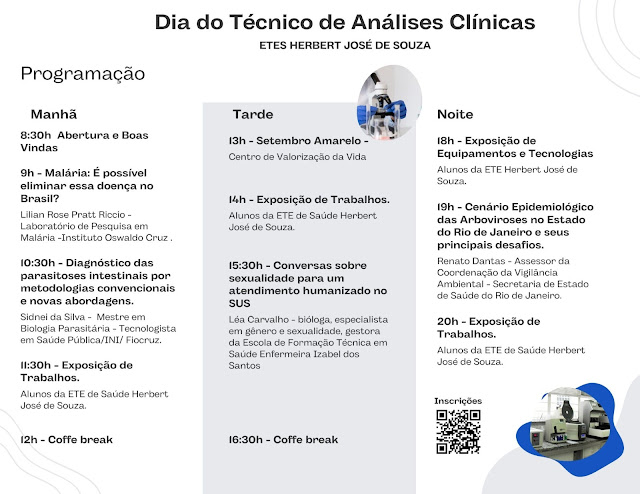 Dia do Técnico de Análises Clínicas

ETES HERBERT JOSÉ DE SOUZA

Programação

Manhã

8:30h Abertura e Boas Vindas

9h - Malária: É possível eliminar essa doença no Brasil?

Lilian Rose Pratt Riccio - Laboratório de Pesquisa em Malária -Instituto Oswaldo Cruz .

10:30h - Diagnóstico das parasitoses intestinais por metodologias convencionais e novas abordagens.

Sidnei da Silva - Mestre em Biologia Parasitária - Tecnologista em Saúde Pública/INI/ Fiocruz.

11:30h - Exposição de Trabalhos.

Alunos da ETE de Saúde Herbert José de Souza.

12h - Coffe break

Tarde

13h - Setembro Amarelo -

Centro de Valorização da Vida

14h - Exposição de Trabalhos.

Alunos da ETE de Saúde Herbert José de Souza.

15:30h - Conversas sobre sexualidade para um atendimento humanizado no SUS

Léa Carvalho - bióloga, especialista em gênero e sexualidade, gestora da Escola de Formação Técnica em Saúde Enfermeira Izabel dos Santos

16:30h - Coffe break

Noite

18h - Exposição de Equipamentos e Tecnologias

Alunos da ETE Herbert José de Souza.

19h - Cenário Epidemiológico das Arboviroses no Estado do Rio de Janeiro e seus principais desafios.

Renato Dantas - Assessor da Coordenação da Vigilância Ambiental - Secretaria de Estado de Saúde do Rio de Janeiro.

20h - Exposição de Trabalhos.

Alunos da ETE de Saúde Herbert José de Souza.

Inscrições